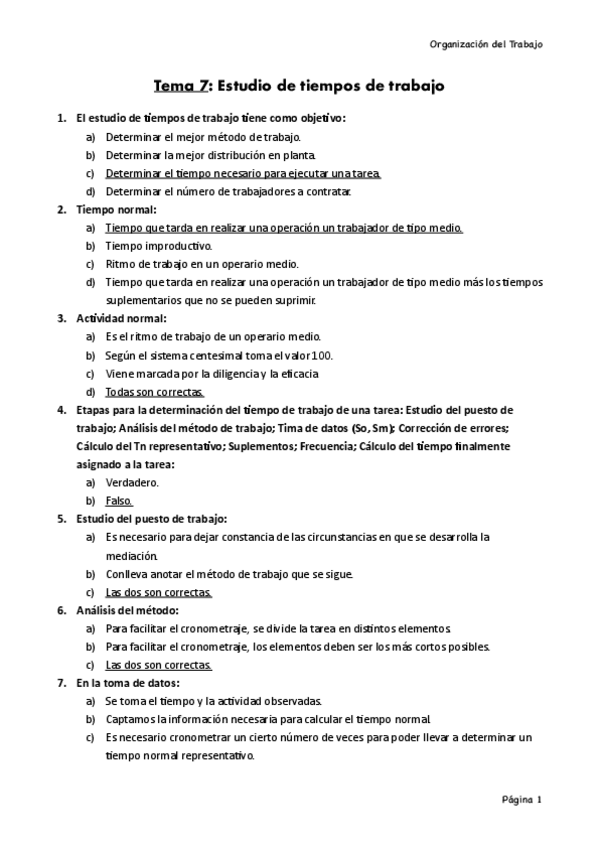 Organización del Trabajo

Tema 7: Estudio de tiempos de trabajo

1. El estudio de tiempos de trabajo tiene como objetivo:
a) Determinar el mejor método de trabajo.
b) Determinar la mejor distribución en planta.
c) Determinar el tiempo necesario para ejecutar una tarea.
d) Determinar el número de trabajadores a contratar.

2. Tiempo normal:
a) Tiempo que tarda en realizar una operación un trabajador de tipo medio.
b) Tiempo improductivo.
c) Ritmo de trabajo en un operario medio.
d) Tiempo que tarda en realizar una operación un trabajador de tipo medio más los tiempos suplementarios que no se pueden suprimir.

3. Actividad normal:
a) Es el ritmo de trabajo de un operario medio.
b) Según el sistema centesimal toma el valor 100.
c) Viene marcada por la diligencia y la eficacia
d) Todas son correctas.

4. Etapas para la determinación del tiempo de trabajo de una tarea: Estudio del puesto de trabajo; Análisis del método de trabajo; Tima de datos (So, Sm); Corrección de errores; Cálculo del Tn representativo; Suplementos; Frecuencia; Cálculo del tiempo finalmente asignado a la tarea:
a) Verdadero.
b) Falso.

5. Estudio del puesto de trabajo:
a) Es necesario para dejar constancia de las circunstancias en que se desarrolla la mediación.
b) Conlleva anotar el método de trabajo que se sigue.
c) Las dos son correctas.

6. Análisis del método:
a) Para facilitar el cronometraje, se divide la tarea en distintos elementos.
b) Para facilitar el cronometraje, los elementos deben ser los más cortos posibles.
c) Las dos son correctas.

7. En la toma de datos:
a) Se toma el tiempo y la actividad observadas.
b) Captamos la información necesaria para calcular el tiempo normal.
c) Es necesario cronometrar un cierto número de veces para poder llevar a determinar un tiempo normal representativo.

Página 1